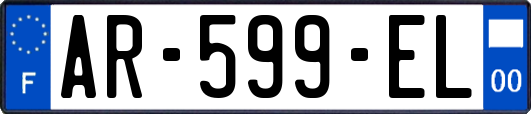 F
AR-599-EL
00